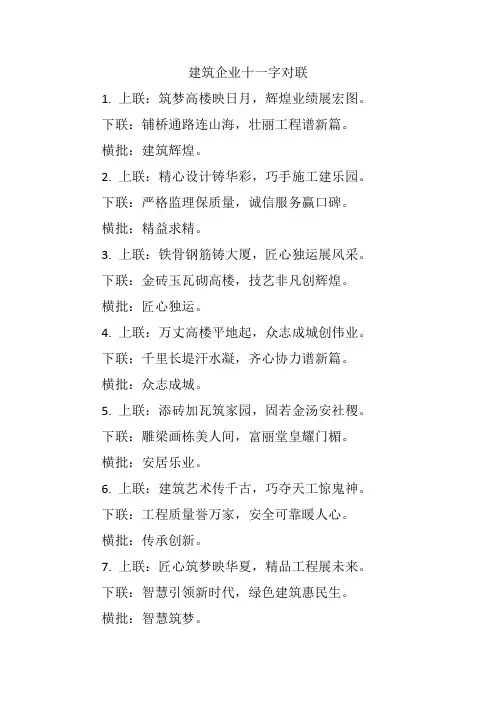 建筑企业十一字对联

1. 上联：筑梦高楼映日月，辉煌业绩展宏图。

下联：铺桥通路连山海，壮丽工程谱新篇。

横批：建筑辉煌。

2. 上联：精心设计铸华彩，巧手施工建乐园。

下联：严格监理保质量，诚信服务赢口碑。

横批：精益求精。

3. 上联：铁骨钢筋铸大厦，匠心独运展风采。

下联：金砖玉瓦砌高楼，技艺非凡创辉煌。

横批：匠心独运。

4. 上联：万丈高楼平地起，众志成城创伟业。

下联：千里长堤汗水凝，齐心协力谱新篇。

横批：众志成城。

5. 上联：添砖加瓦筑家园，固若金汤安社稷。

下联：雕梁画栋美人间，富丽堂皇耀门楣。

横批：安居乐业。

6. 上联：建筑艺术传千古，巧夺天工惊鬼神。

下联：工程质量誉万家，安全可靠暖人心。

横批：传承创新。

7. 上联：匠心筑梦映华夏，精品工程展未来。

下联：智慧引领新时代，绿色建筑惠民生。

横批：智慧筑梦。